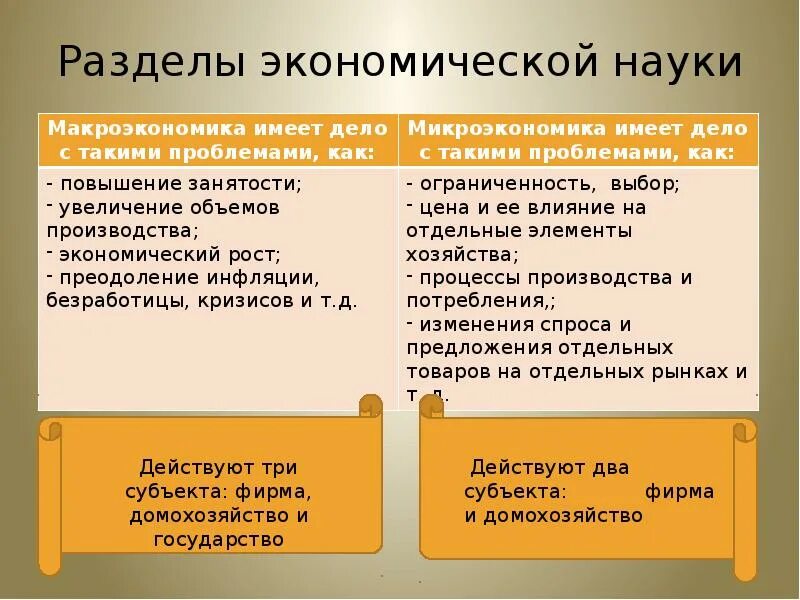 Разделы экономической науки

| Макроэкономика имеет дело с такими проблемами, как: | Микроэкономика имеет дело с такими проблемами, как: |
|---|---|
| - повышение занятости; - увеличение объемов производства; - экономический рост; - преодоление инфляции, безработицы, кризисов и т.д. | - ограниченность, выбор; - цена и ее влияние на отдельные элементы хозяйства; - процессы производства и потребления,; - изменения спроса и предложения отдельных товаров на отдельных рынках и т.д. |

Действуют три субъекта: фирма, домохозяйство и государство

Действуют два субъекта: фирма и домохозяйство